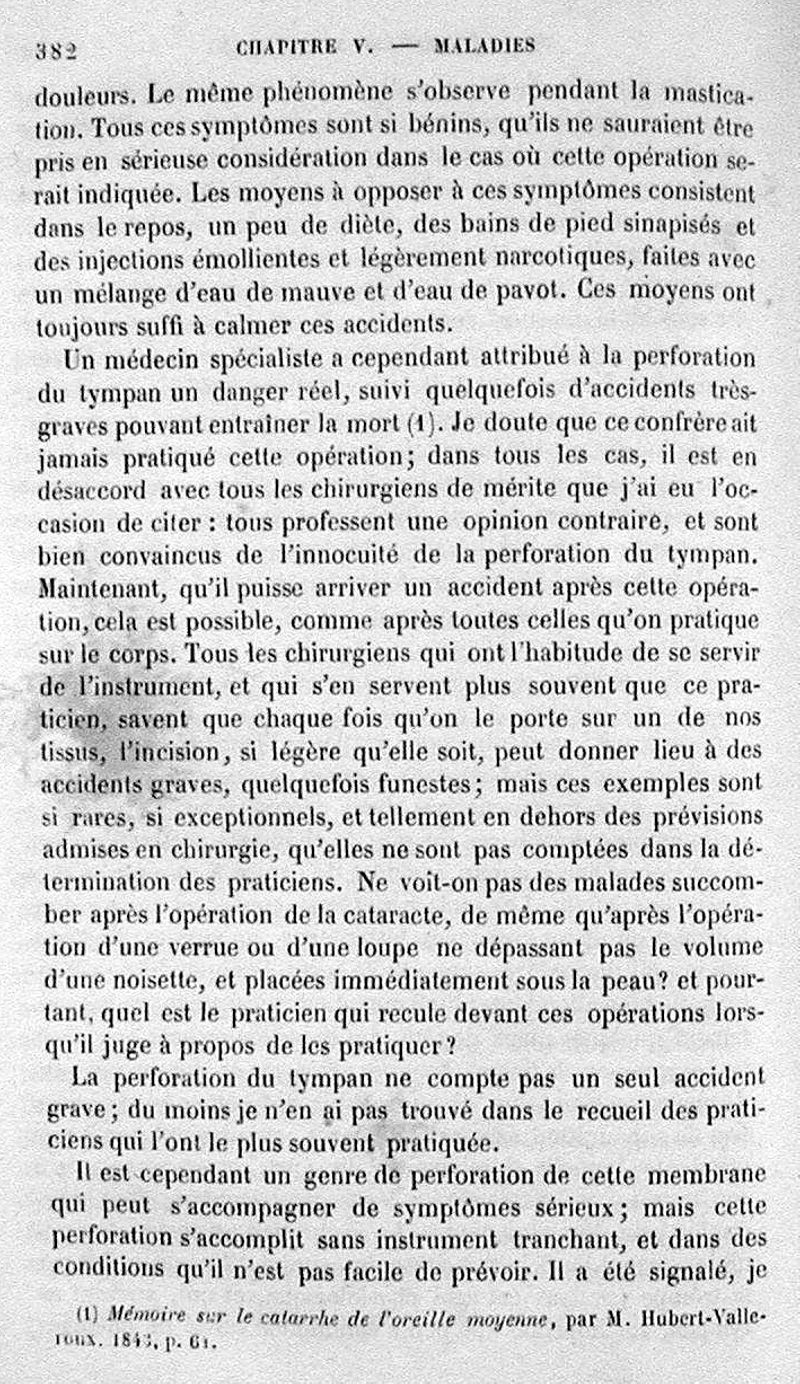 382 CHAPITRE V. — MALADIES

douleurs. Le même phénomène s'observe pendant la mastication. Tous ces symptômes sont si bénins, qu'ils ne sauraient être pris en sérieuse considération dans le cas où cette opération serait indiquée. Les moyens à opposer à ces symptômes consistent dans le repos, un peu de diète, des bains de pied sinapisés et des injections émollientes et légèrement narcotiques, faites avec un mélange d'eau de mauve et d'eau de pavot. Ces moyens ont toujours suffi à calmer ces accidents.

Un médecin spécialiste a cependant attribué à la perforation du tympan un danger réel, suivi quelquefois d'accidents très-graves pouvant entraîner la mort (1). Je doute que ce confrère ait jamais pratiqué cette opération; dans tous les cas, il est en désaccord avec tous les chirurgiens de mérite que j'ai eu l'occasion de citer : tous professent une opinion contraire, et sont bien convaincus de l'innocuité de la perforation du tympan. Maintenant, qu'il puisse arriver un accident après cette opération, cela est possible, comme après toutes celles qu'on pratique sur le corps. Tous les chirurgiens qui ont l'habitude de se servir de l'instrument, et qui s'en servent plus souvent que ce praticien, savent que chaque fois qu'on le porte sur un de nos tissus, l'incision, si légère qu'elle soit, peut donner lieu à des accidents graves, quelquefois funestes; mais ces exemples sont si rares, si exceptionnels, et tellement en dehors des prévisions admises en chirurgie, qu'elles ne sont pas comptées dans la détermination des praticiens. Ne voit-on pas des malades succomber après l'opération de la cataracte, de même qu'après l'opération d'une verrue ou d'une loupe ne dépassant pas le volume d'une noisette, et placées immédiatement sous la peau? et pourtant, quel est le praticien qui recule devant ces opérations lorsqu'il juge à propos de les pratiquer?

La perforation du tympan ne compte pas un seul accident grave; du moins je n'en ai pas trouvé dans le recueil des praticiens qui l'ont le plus souvent pratiquée.

Il est cependant un genre de perforation de cette membrane qui peut s'accompagner de symptômes sérieux; mais cette perforation s'accomplit sans instrument tranchant, et dans des conditions qu'il n'est pas facile de prévoir. Il a été signalé, je

(1) Mémoire sur le catarrhe de l'oreille moyenne, par M. Hubert-Valleroux. 1843, p. 61.